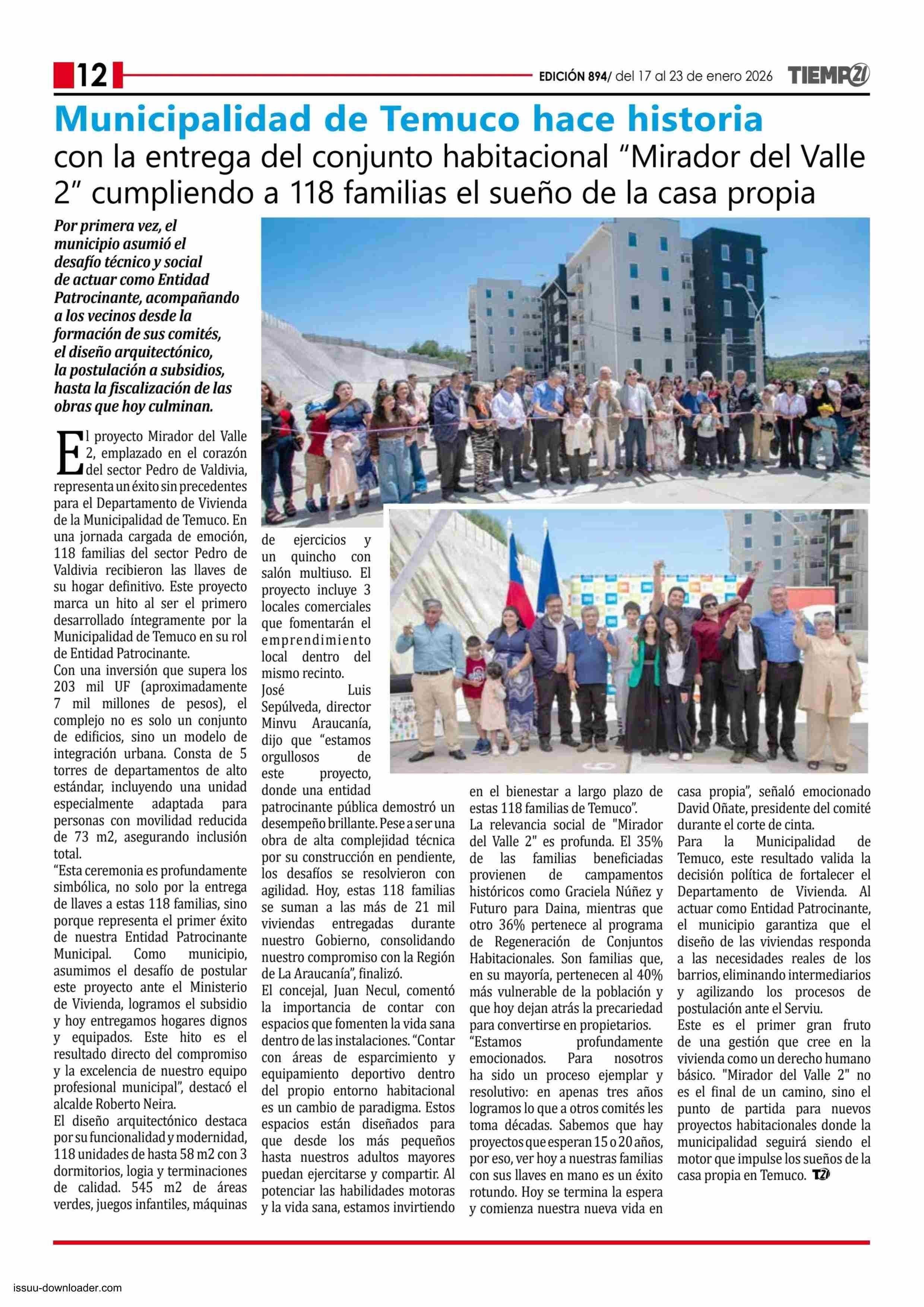 12

EDICIÓN 894/ del 17 al 23 de enero 2026 TIEMPO21

Municipalidad de Temuco hace historia
con la entrega del conjunto habitacional “Mirador del Valle 2” cumpliendo a 118 familias el sueño de la casa propia

Por primera vez, el municipio asumió el desafío técnico y social de actuar como Entidad Patrocinante, acompañando a los vecinos desde la formación de sus comités, el diseño arquitectónico, la postulación a subsidios, hasta la fiscalización de las obras que hoy culminan.

El proyecto Mirador del Valle 2, emplazado en el corazón del sector Pedro de Valdivia, representa un éxito sin precedentes para el Departamento de Vivienda de la Municipalidad de Temuco. En una jornada cargada de emoción, 118 familias del sector Pedro de Valdivia recibieron las llaves de su hogar definitivo. Este proyecto marca un hito al ser el primero desarrollado íntegramente por la Municipalidad de Temuco en su rol de Entidad Patrocinante.

Con una inversión que supera los 203 mil UF (aproximadamente 7 mil millones de pesos), el complejo no es solo un conjunto de edificios, sino un modelo de integración urbana. Consta de 5 torres de departamentos de alto estándar, incluyendo una unidad especialmente adaptada para personas con movilidad reducida de 73 m2, asegurando inclusión total.

“Esta ceremonia es profundamente simbólica, no solo por la entrega de llaves a estas 118 familias, sino porque representa el primer éxito de nuestra Entidad Patrocinante Municipal. Como municipio, asumimos el desafío de postular este proyecto ante el Ministerio de Vivienda, logramos el subsidio y hoy entregamos hogares dignos y equipados. Este hito es el resultado directo del compromiso y la excelencia de nuestro equipo profesional municipal”, destacó el alcalde Roberto Neira.

El diseño arquitectónico destaca por su funcionalidad y modernidad, 118 unidades de hasta 58 m2 con 3 dormitorios, logia y terminaciones de calidad. 545 m2 de áreas verdes, juegos infantiles, máquinas de ejercicios y un quincho con salón multiuso. El proyecto incluye 3 locales comerciales que fomentarán el emprendimiento local dentro del mismo recinto.

José Luis Sepúlveda, director Minvu Araucanía, dijo que “estamos orgullosos de este proyecto, donde una entidad patrocinante pública demostró un desempeño brillante. Pese a ser una obra de alta complejidad técnica por su construcción en pendiente, los desafíos se resolvieron con agilidad. Hoy, estas 118 familias se suman a las más de 21 mil viviendas entregadas durante nuestro Gobierno, consolidando nuestro compromiso con la Región de La Araucanía”, finalizó.

El concejal, Juan Necul, comentó la importancia de contar con espacios que fomenten la vida sana dentro de las instalaciones. “Contar con áreas de esparcimiento y equipamiento deportivo dentro del propio entorno habitacional es un cambio de paradigma. Estos espacios están diseñados para que desde los más pequeños hasta nuestros adultos mayores puedan ejercitarse y compartir. Al potenciar las habilidades motoras y la vida sana, estamos invirtiendo en el bienestar a largo plazo de estas 118 familias de Temuco”.

La relevancia social de "Mirador del Valle 2" es profunda. El 35% de las familias beneficiadas provienen de campamentos históricos como Graciela Núñez y Futuro para Daina, mientras que otro 36% pertenece al programa de Regeneración de Conjuntos Habitacionales. Son familias que, en su mayoría, pertenecen al 40% más vulnerable de la población y que hoy dejan atrás la precariedad para convertirse en propietarios.

“Estamos profundamente emocionados. Para nosotros ha sido un proceso ejemplar y resolutivo: en apenas tres años logramos lo que a otros comités les toma décadas. Sabemos que hay proyectos que esperan 15 o 20 años, por eso, ver hoy a nuestras familias con sus llaves en mano es un éxito rotundo. Hoy se termina la espera y comienza nuestra nueva vida en casa propia”, señaló emocionado David Oñate, presidente del comité durante el corte de cinta.

Para la Municipalidad de Temuco, este resultado valida la decisión política de fortalecer el Departamento de Vivienda. Al actuar como Entidad Patrocinante, el municipio garantiza que el diseño de las viviendas responda a las necesidades reales de los barrios, eliminando intermediarios y agilizando los procesos de postulación ante el Serviu.

Este es el primer gran fruto de una gestión que cree en la vivienda como un derecho humano básico. "Mirador del Valle 2" no es el final de un camino, sino el punto de partida para nuevos proyectos habitacionales donde la municipalidad seguirá siendo el motor que impulse los sueños de la casa propia en Temuco. T21

issuu-downloader.com